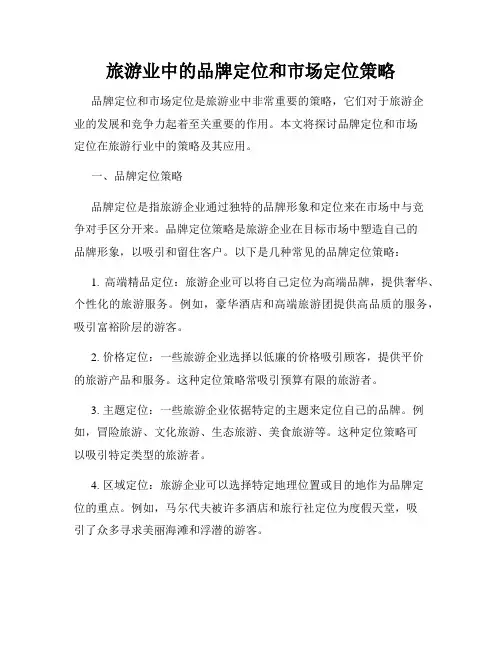 旅游业中的品牌定位和市场定位策略

品牌定位和市场定位是旅游业中非常重要的策略，它们对于旅游企业的发展和竞争力起着至关重要的作用。本文将探讨品牌定位和市场定位在旅游行业中的策略及其应用。

一、品牌定位策略

品牌定位是指旅游企业通过独特的品牌形象和定位来在市场中与竞争对手区分开来。品牌定位策略是旅游企业在目标市场中塑造自己的品牌形象，以吸引和留住客户。以下是几种常见的品牌定位策略：

1. 高端精品定位：旅游企业可以将自己定位为高端品牌，提供奢华、个性化的旅游服务。例如，豪华酒店和高端旅游团提供高品质的服务，吸引富裕阶层的游客。

2. 价格定位：一些旅游企业选择以低廉的价格吸引顾客，提供平价的旅游产品和服务。这种定位策略常吸引预算有限的旅游者。

3. 主题定位：一些旅游企业依据特定的主题来定位自己的品牌。例如，冒险旅游、文化旅游、生态旅游、美食旅游等。这种定位策略可以吸引特定类型的旅游者。

4. 区域定位：旅游企业可以选择特定地理位置或目的地作为品牌定位的重点。例如，马尔代夫被许多酒店和旅行社定位为度假天堂，吸引了众多寻求美丽海滩和浮潜的游客。